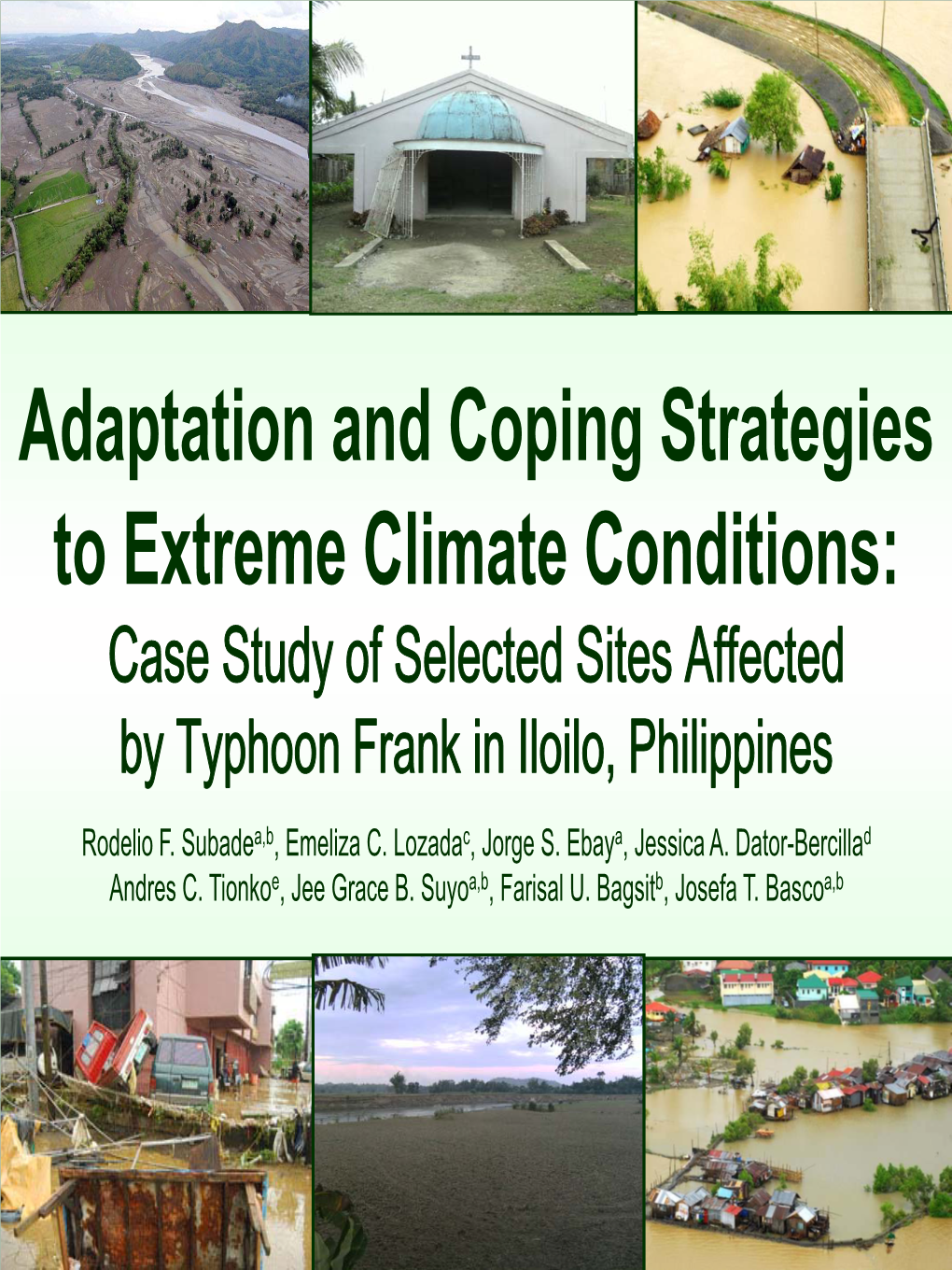 Adaptation and Coping Strategies to Extreme Climate Conditions:

Case Study of Selected Sites Affected by Typhoon Frank in Iloilo, Philippines

Rodelio F. Subade$^{a,b}$, Emeliza C. Lozada$^{c}$, Jorge S. Ebay$^{a}$, Jessica A. Dator-Bercilla$^{d}$ Andres C. Tionko$^{e}$, Jee Grace B. Suyo$^{a,b}$, Farisal U. Bagsit$^{b}$, Josefa T. Basco$^{a,b}$